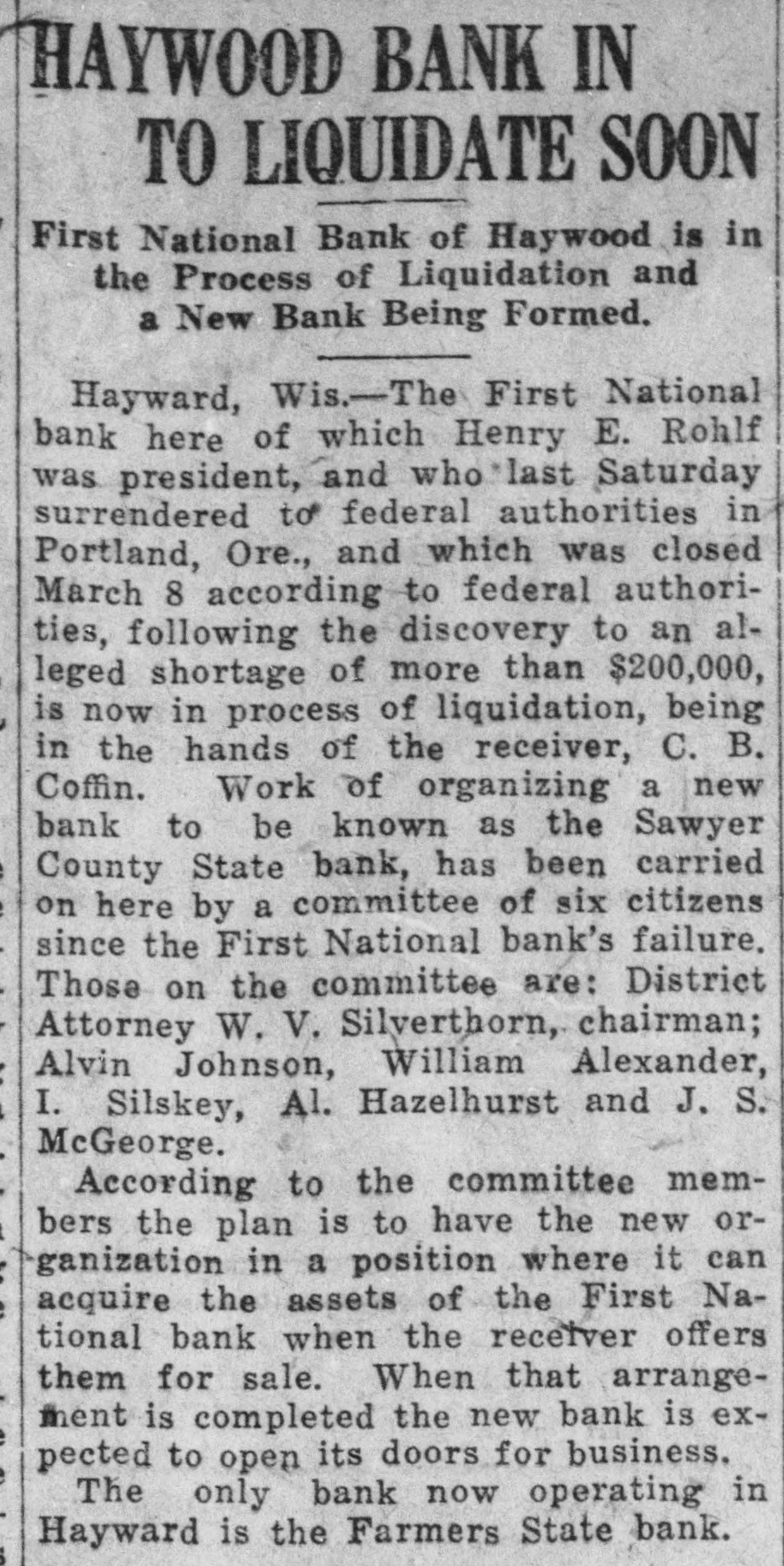 HAYWOOD BANK IN TO LIQUIDATE SOON

First National Bank of Haywood is in the Process of Liquidation and a New Bank Being Formed.

Hayward, Wis.—The First National bank here of which Henry E. Rohlf was president, and who last Saturday surrendered to federal authorities in Portland, Ore., and which was closed March 8 according to federal authorities, following the discovery to an alleged shortage of more than $200,000, is now in process of liquidation, being in the hands of the receiver, C. B. Coffin. Work of organizing a new bank to be known as the Sawyer County State bank, has been carried on here by a committee of six citizens since the First National bank's failure. Those on the committee are: District Attorney W. V. Silverthorn, chairman; Alvin Johnson, William Alexander, I. Silskey, Al. Hazelhurst and J. S. McGeorge.

According to the committee members the plan is to have the new organization in a position where it can acquire the assets of the First National bank when the receiver offers them for sale. When that arrangement is completed the new bank is expected to open its doors for business.

The only bank now operating in Hayward is the Farmers State bank.